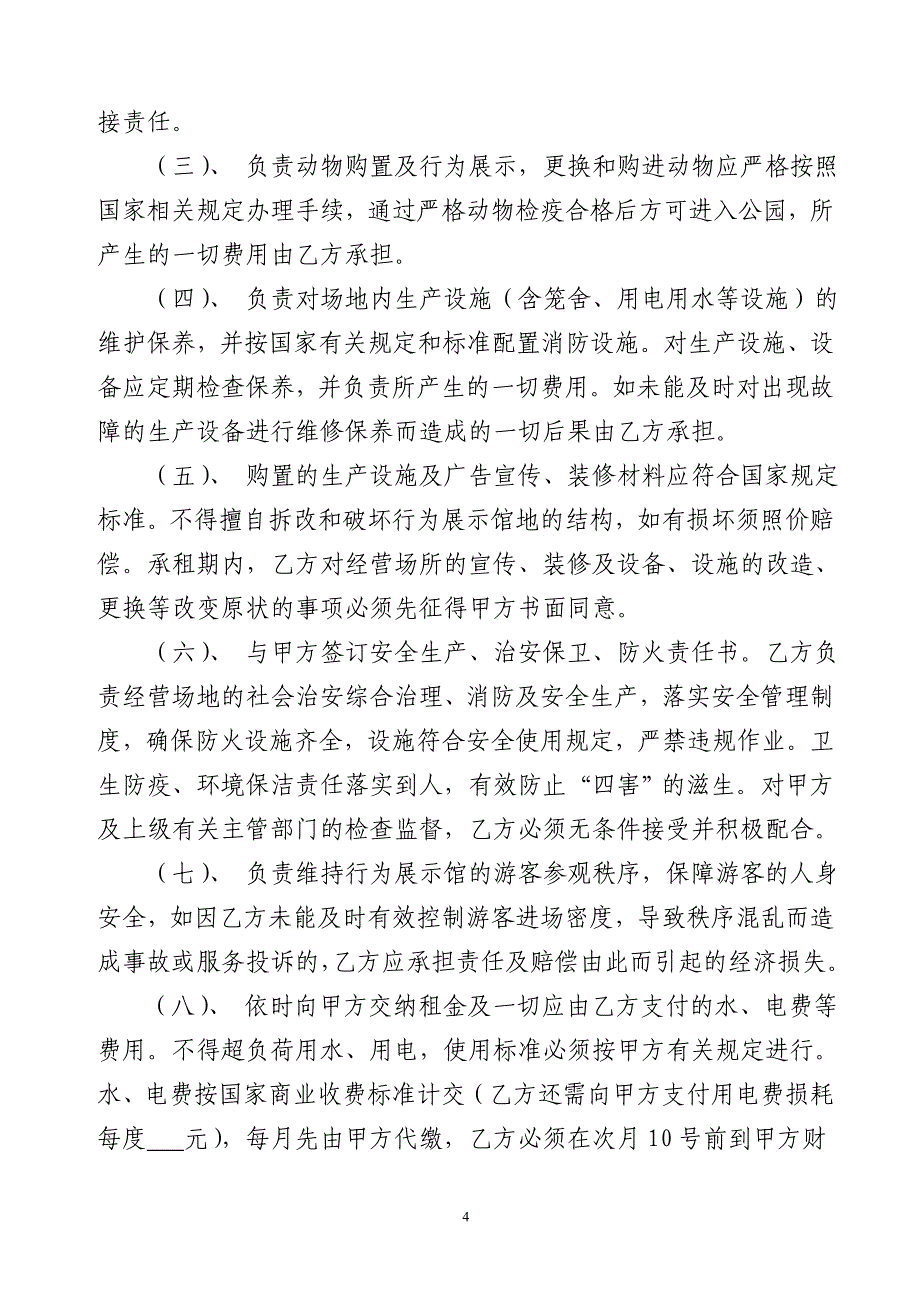 接责任。

（三）、 负责动物购置及行为展示，更换和购进动物应严格按照国家相关规定办理手续，通过严格动物检疫合格后方可进入公园，所产生的一切费用由乙方承担。

（四）、 负责对场地内生产设施（含笼舍、用电用水等设施）的维护保养，并按国家有关规定和标准配置消防设施。对生产设施、设备应定期检查保养，并负责所产生的一切费用。如未能及时对出现故障的生产设备进行维修保养而造成的一切后果由乙方承担。

（五）、 购置的生产设施及广告宣传、装修材料应符合国家规定标准。不得擅自拆改和破坏行为展示馆地的结构，如有损坏须照价赔偿。承租期内，乙方对经营场所的宣传、装修及设备、设施的改造、更换等改变原状的事项必须先征得甲方书面同意。

（六）、 与甲方签订安全生产、治安保卫、防火责任书。乙方负责经营场地的社会治安综合治理、消防及安全生产，落实安全管理制度，确保防火设施齐全，设施符合安全使用规定，严禁违规作业。卫生防疫、环境保洁责任落实到人，有效防止“四害”的滋生。对甲方及上级有关主管部门的检查监督，乙方必须无条件接受并积极配合。

（七）、 负责维持行为展示馆的游客参观秩序，保障游客的人身安全，如因乙方未能及时有效控制游客进场密度，导致秩序混乱而造成事故或服务投诉的，乙方应承担责任及赔偿由此而引起的经济损失。

（八）、 依时向甲方交纳租金及一切应由乙方支付的水、电费等费用。不得超负荷用水、用电，使用标准必须按甲方有关规定进行。水、电费按国家商业收费标准计交（乙方还需向甲方支付用电费损耗每度___元），每月先由甲方代缴，乙方必须在次月10号前到甲方财

4